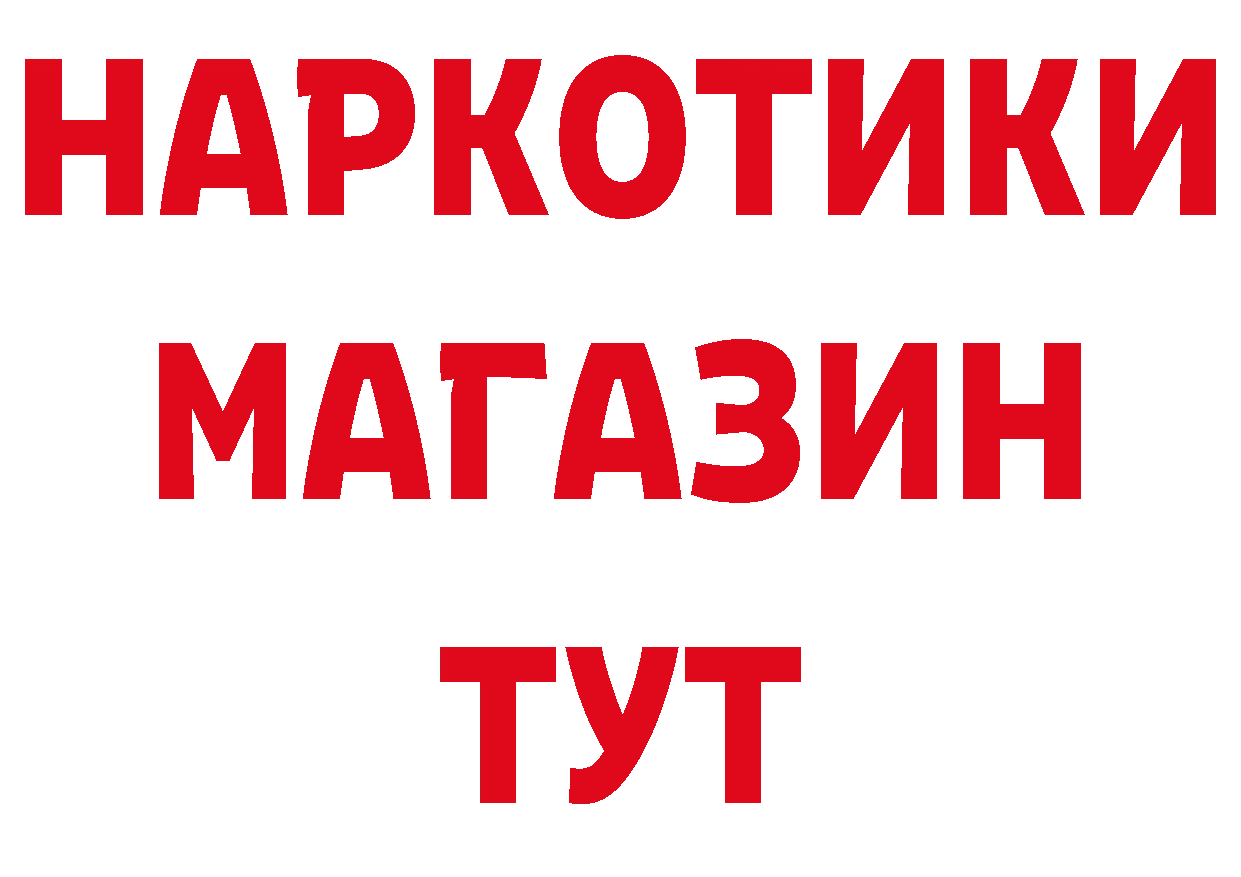 НАРКОТИКИ МАГАЗИН ТУТ